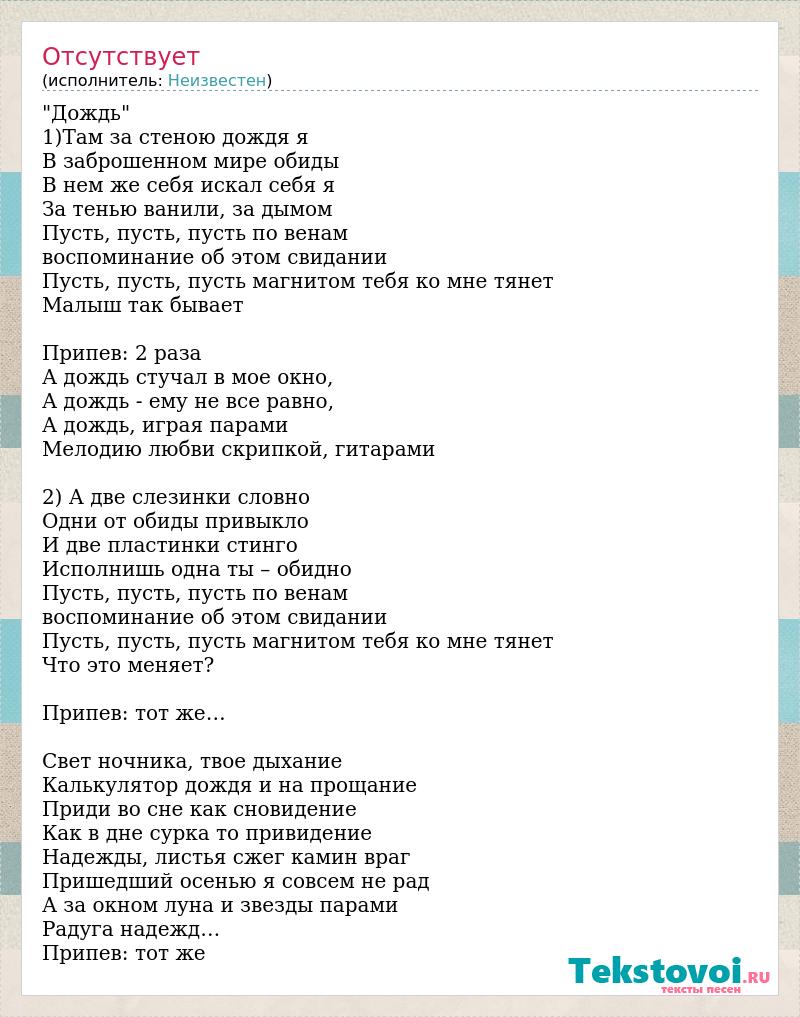 Отсутствует
(исполнитель: Неизвестен)

"Дождь"
1)Там за стеною дождя я
В заброшенном мире обиды
В нем же себя искал себя я
За тенью ванили, за дымом
Пусть, пусть, пусть по венам
воспоминание об этом свидании
Пусть, пусть, пусть магнитом тебя ко мне тянет
Малыш так бывает

Припев: 2 раза
А дождь стучал в мое окно,
А дождь - ему не все равно,
А дождь, играя парами
Мелодию любви скрипкой, гитарами

2) А две слезинки словно
Одни от обиды привыкло
И две пластинки стинго
Исполнишь одна ты – обидно
Пусть, пусть, пусть по венам
воспоминание об этом свидании
Пусть, пусть, пусть магнитом тебя ко мне тянет
Что это меняет?

Припев: тот же…

Свет ночника, твое дыхание
Калькулятор дождя и на прощание
Приди во сне как сновидение
Как в дне сурка то привидение
Надежды, листья сжег камин враг
Пришедший осенью я совсем не рад
А за окном луна и звезды парами
Радуга надежд…
Припев: тот же

Tekstovoi.ru
тексты песен